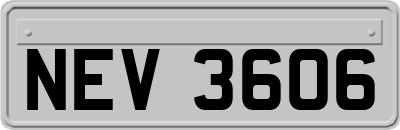 NEV 3606